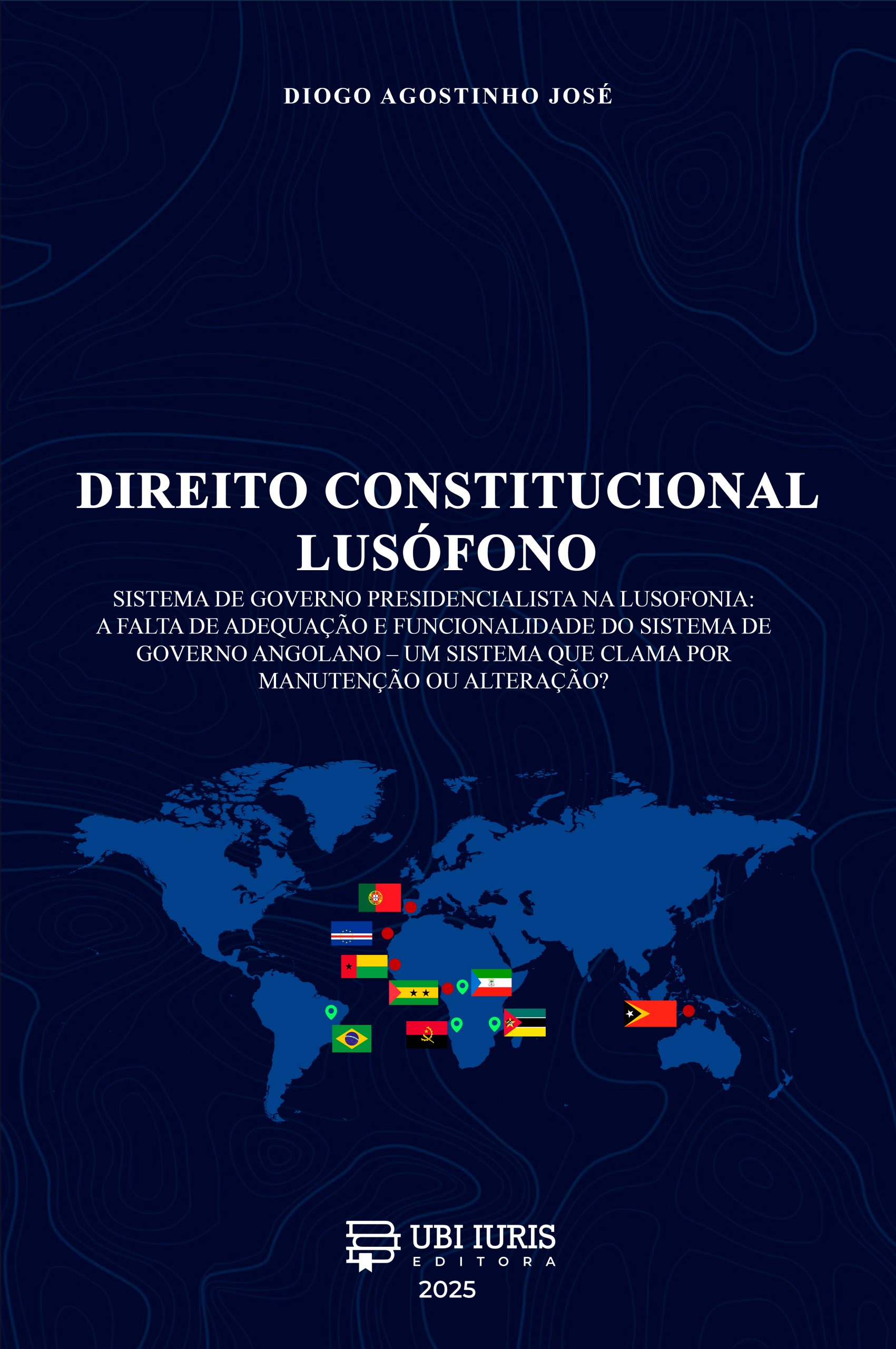 DIOGO AGOSTINHO JOSÉ

DIREITO CONSTITUCIONAL LUSÓFONO

SISTEMA DE GOVERNO PRESIDENCIALISTA NA LUSOFONIA: A FALTA DE ADEQUAÇÃO E FUNCIONALIDADE DO SISTEMA DE GOVERNO ANGOLANO – UM SISTEMA QUE CLAMA POR MANUTENÇÃO OU ALTERAÇÃO?

UBI IURIS
EDITORA

2025